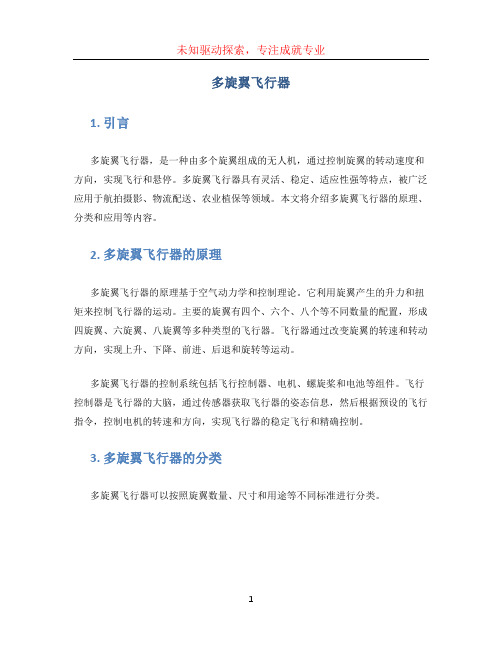 未知驱动探索，专注成就专业

多旋翼飞行器

1. 引言

多旋翼飞行器，是一种由多个旋翼组成的无人机，通过控制旋翼的转动速度和方向，实现飞行和悬停。多旋翼飞行器具有灵活、稳定、适应性强等特点，被广泛应用于航拍摄影、物流配送、农业植保等领域。本文将介绍多旋翼飞行器的原理、分类和应用等内容。

2. 多旋翼飞行器的原理

多旋翼飞行器的原理基于空气动力学和控制理论。它利用旋翼产生的升力和扭矩来控制飞行器的运动。主要的旋翼有四个、六个、八个等不同数量的配置，形成四旋翼、六旋翼、八旋翼等多种类型的飞行器。飞行器通过改变旋翼的转速和转动方向，实现上升、下降、前进、后退和旋转等运动。

多旋翼飞行器的控制系统包括飞行控制器、电机、螺旋桨和电池等组件。飞行控制器是飞行器的大脑，通过传感器获取飞行器的姿态信息，然后根据预设的飞行指令，控制电机的转速和方向，实现飞行器的稳定飞行和精确控制。

3. 多旋翼飞行器的分类

多旋翼飞行器可以按照旋翼数量、尺寸和用途等不同标准进行分类。

1